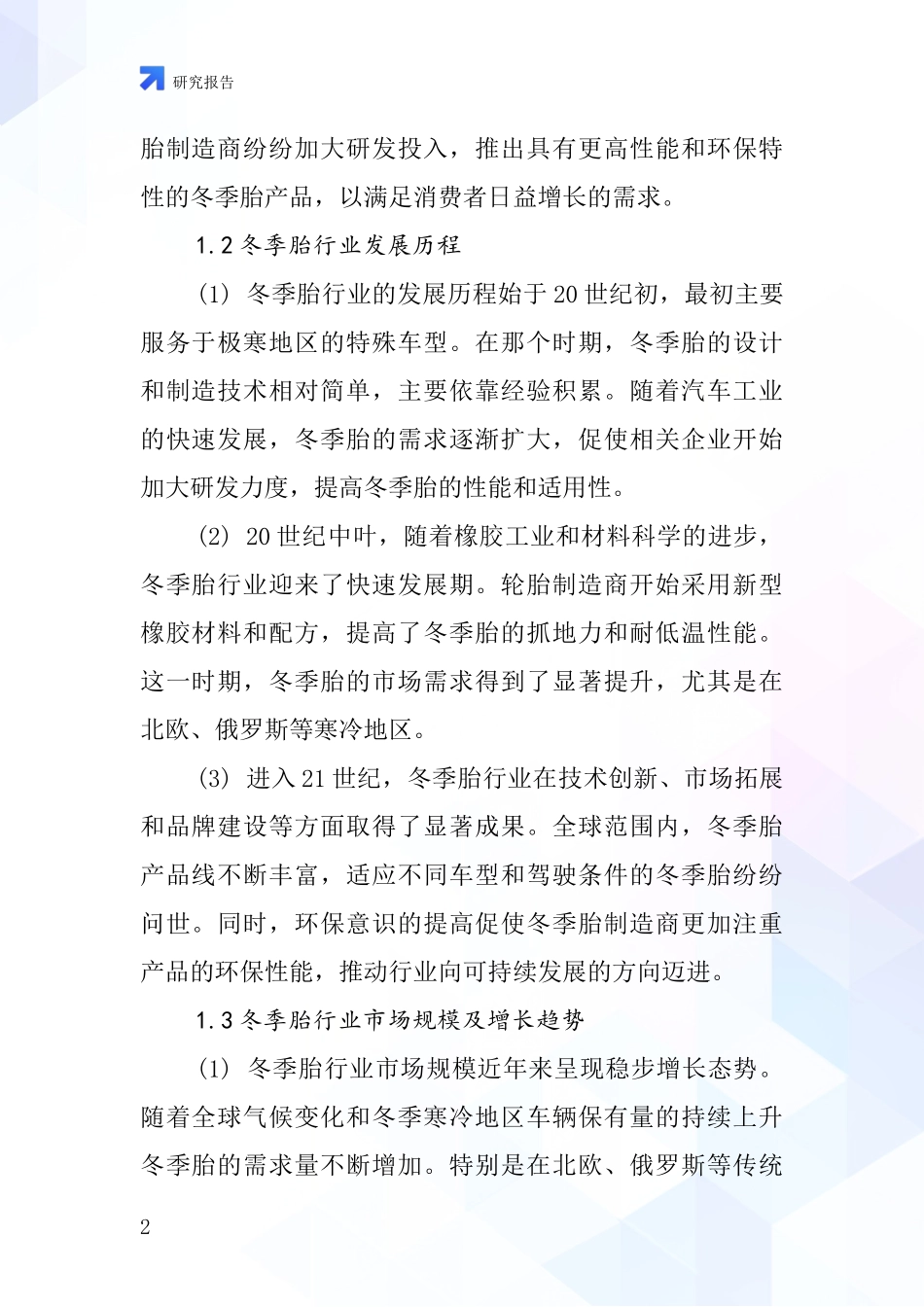 研究报告

胎制造商纷纷加大研发投入，推出具有更高性能和环保特性的冬季胎产品，以满足消费者日益增长的需求。

1.2 冬季胎行业发展历程

(1) 冬季胎行业的发展历程始于 20 世纪初，最初主要服务于极寒地区的特殊车型。在那个时期，冬季胎的设计和制造技术相对简单，主要依靠经验积累。随着汽车工业的快速发展，冬季胎的需求逐渐扩大，促使相关企业开始加大研发力度，提高冬季胎的性能和适用性。

(2) 20 世纪中叶，随着橡胶工业和材料科学的进步，冬季胎行业迎来了快速发展期。轮胎制造商开始采用新型橡胶材料和配方，提高了冬季胎的抓地力和耐低温性能。这一时期，冬季胎的市场需求得到了显著提升，尤其是在北欧、俄罗斯等寒冷地区。

(3) 进入 21 世纪，冬季胎行业在技术创新、市场拓展和品牌建设等方面取得了显著成果。全球范围内，冬季胎产品线不断丰富，适应不同车型和驾驶条件的冬季胎纷纷问世。同时，环保意识的提高促使冬季胎制造商更加注重产品的环保性能，推动行业向可持续发展的方向迈进。

1.3 冬季胎行业市场规模及增长趋势

(1) 冬季胎行业市场规模近年来呈现稳步增长态势。随着全球气候变化和冬季寒冷地区车辆保有量的持续上升冬季胎的需求量不断增加。特别是在北欧、俄罗斯等传统

2